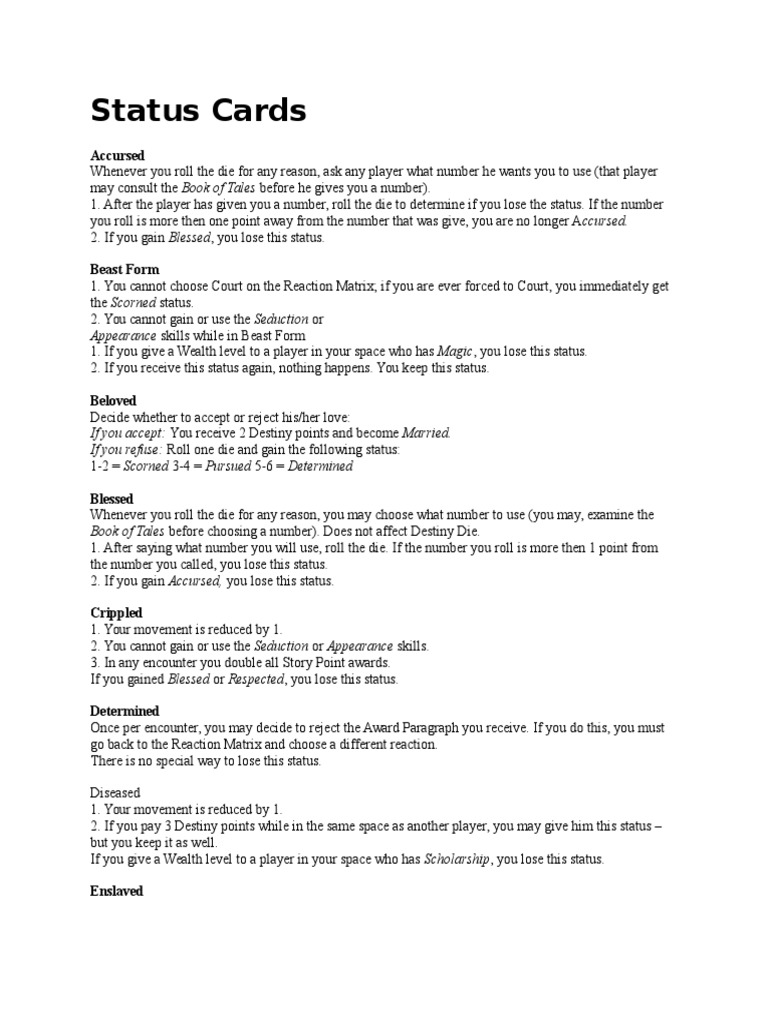 Status Cards

Accursed
Whenever you roll the die for any reason, ask any player what number he wants you to use (that player may consult the Book of Tales before he gives you a number).
1. After the player has given you a number, roll the die to determine if you lose the status. If the number you roll is more then one point away from the number that was give, you are no longer Accursed.
2. If you gain Blessed, you lose this status.

Beast Form
1. You cannot choose Court on the Reaction Matrix; if you are ever forced to Court, you immediately get the Scorned status.
2. You cannot gain or use the Seduction or Appearance skills while in Beast Form
1. If you give a Wealth level to a player in your space who has Magic, you lose this status.
2. If you receive this status again, nothing happens. You keep this status.

Beloved
Decide whether to accept or reject his/her love:
If you accept: You receive 2 Destiny points and become Married.
If you refuse: Roll one die and gain the following status:
1-2 = Scorned 3-4 = Pursued 5-6 = Determined

Blessed
Whenever you roll the die for any reason, you may choose what number to use (you may, examine the Book of Tales before choosing a number). Does not affect Destiny Die.
1. After saying what number you will use, roll the die. If the number you roll is more then 1 point from the number you called, you lose this status.
2. If you gain Accursed, you lose this status.

Crippled
1. Your movement is reduced by 1.
2. You cannot gain or use the Seduction or Appearance skills.
3. In any encounter you double all Story Point awards.
If you gained Blessed or Respected, you lose this status.

Determined
Once per encounter, you may decide to reject the Award Paragraph you receive. If you do this, you must go back to the Reaction Matrix and choose a different reaction.
There is no special way to lose this status.

Diseased
1. Your movement is reduced by 1.
2. If you pay 3 Destiny points while in the same space as another player, you may give him this status – but you keep it as well.
If you give a Wealth level to a player in your space who has Scholarship, you lose this status.

Enslaved